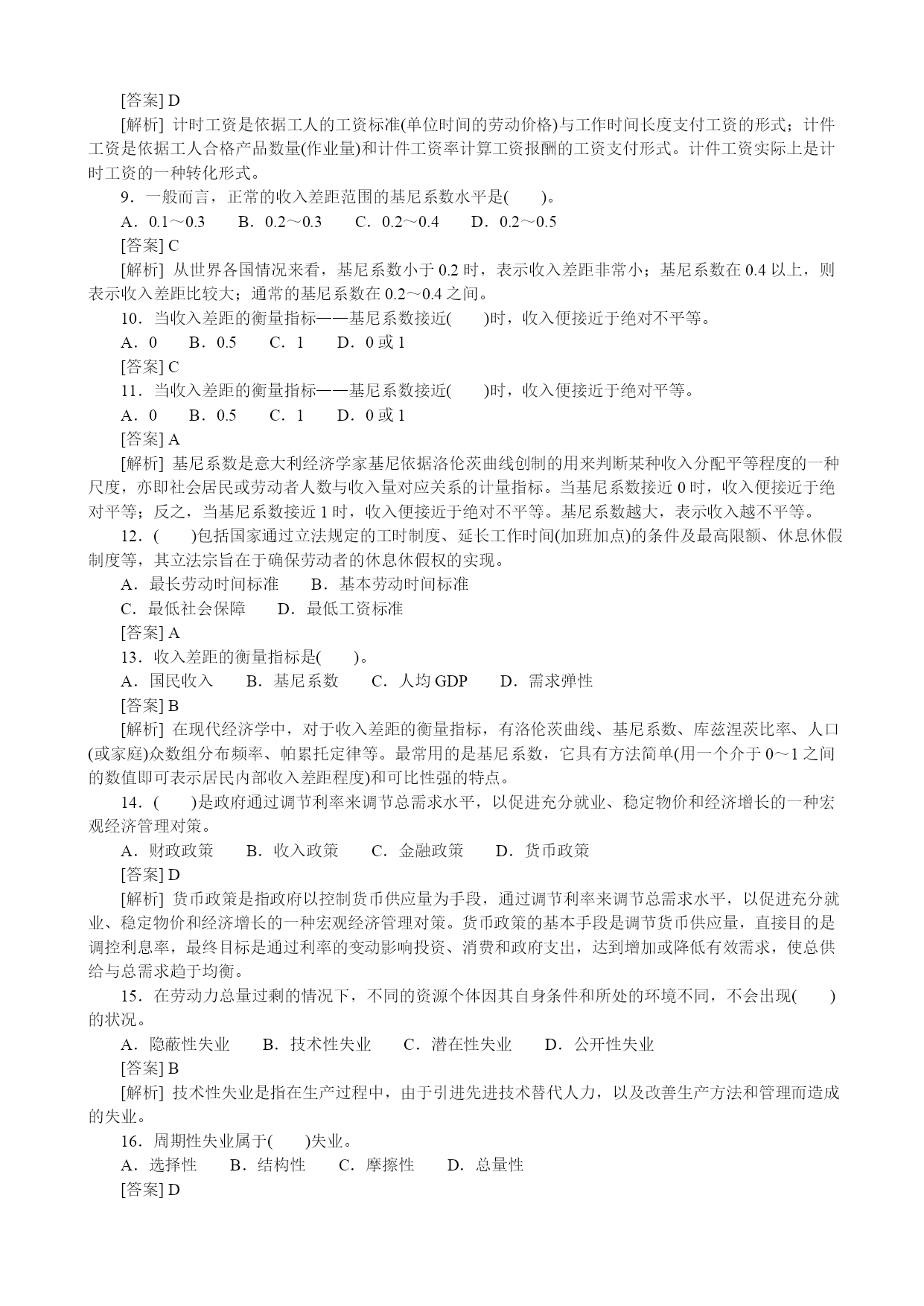 [答案] D

[解析] 计时工资是依据工人的工资标准(单位时间的劳动价格)与工作时间长度支付工资的形式；计件工资是依据工人合格产品数量(作业量)和计件工资率计算工资报酬的工资支付形式。计件工资实际上是计时工资的一种转化形式。

9．一般而言，正常的收入差距范围的基尼系数水平是(　　)。

A．0.1～0.3　　B．0.2～0.3　　C．0.2～0.4　　D．0.2～0.5

[答案] C

[解析] 从世界各国情况来看，基尼系数小于 0.2 时，表示收入差距非常小；基尼系数在 0.4 以上，则表示收入差距比较大；通常的基尼系数在 0.2～0.4 之间。

10．当收入差距的衡量指标——基尼系数接近(　　)时，收入便接近于绝对不平等。

A．0　　B．0.5　　C．1　　D．0 或 1

[答案] C

11．当收入差距的衡量指标——基尼系数接近(　　)时，收入便接近于绝对平等。

A．0　　B．0.5　　C．1　　D．0 或 1

[答案] A

[解析] 基尼系数是意大利经济学家基尼依据洛伦茨曲线创制的用来判断某种收入分配平等程度的一种尺度，亦即社会居民或劳动者人数与收入量对应关系的计量指标。当基尼系数接近 0 时，收入便接近于绝对平等；反之，当基尼系数接近 1 时，收入便接近于绝对不平等。基尼系数越大，表示收入越不平等。

12．(　　)包括国家通过立法规定的工时制度、延长工作时间(加班加点)的条件及最高限额、休息休假制度等，其立法宗旨在于确保劳动者的休息休假权的实现。

A．最长劳动时间标准　　B．基本劳动时间标准

C．最低社会保障　　D．最低工资标准

[答案] A

13．收入差距的衡量指标是(　　)。

A．国民收入　　B．基尼系数　　C．人均 GDP　　D．需求弹性

[答案] B

[解析] 在现代经济学中，对于收入差距的衡量指标，有洛伦茨曲线、基尼系数、库兹涅茨比率、人口(或家庭)众数组分布频率、帕累托定律等。最常用的是基尼系数，它具有方法简单(用一个介于 0～1 之间的数值即可表示居民内部收入差距程度)和可比性强的特点。

14．(　　)是政府通过调节利率来调节总需求水平，以促进充分就业、稳定物价和经济增长的一种宏观经济管理对策。

A．财政政策　　B．收入政策　　C．金融政策　　D．货币政策

[答案] D

[解析] 货币政策是指政府以控制货币供应量为手段，通过调节利率来调节总需求水平，以促进充分就业、稳定物价和经济增长的一种宏观经济管理对策。货币政策的基本手段是调节货币供应量，直接目的是调控利息率，最终目标是通过利率的变动影响投资、消费和政府支出，达到增加或降低有效需求，使总供给与总需求趋于均衡。

15．在劳动力总量过剩的情况下，不同的资源个体因其自身条件和所处的环境不同，不会出现(　　)的状况。

A．隐蔽性失业　　B．技术性失业　　C．潜在性失业　　D．公开性失业

[答案] B

[解析] 技术性失业是指在生产过程中，由于引进先进技术替代人力，以及改善生产方法和管理而造成的失业。

16．周期性失业属于(　　)失业。

A．选择性　　B．结构性　　C．摩擦性　　D．总量性

[答案] D